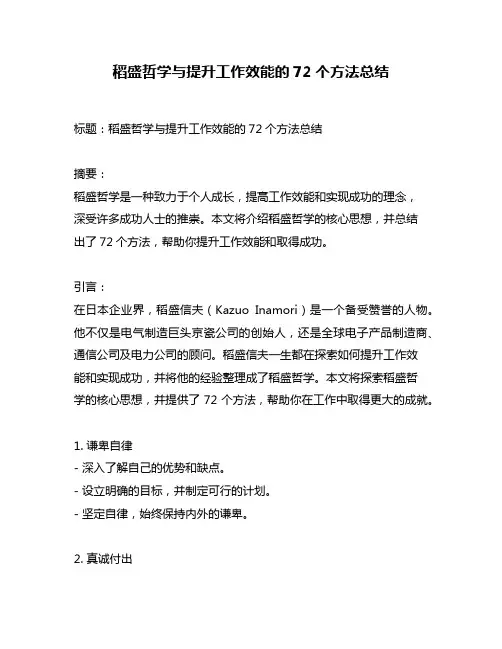 稻盛哲学与提升工作效能的 72 个方法总结

标题：稻盛哲学与提升工作效能的 72 个方法总结

摘要：
稻盛哲学是一种致力于个人成长，提高工作效能和实现成功的理念，深受许多成功人士的推崇。本文将介绍稻盛哲学的核心思想，并总结出了 72 个方法，帮助你提升工作效能和取得成功。

引言：
在日本企业界，稻盛信夫（Kazuo Inamori）是一个备受赞誉的人物。他不仅是电气制造巨头京瓷公司的创始人，还是全球电子产品制造商、通信公司及电力公司的顾问。稻盛信夫一生都在探索如何提升工作效能和实现成功，并将他的经验整理成了稻盛哲学。本文将探索稻盛哲学的核心思想，并提供了 72 个方法，帮助你在工作中取得更大的成就。

1. 谦卑自律
- 深入了解自己的优势和缺点。
- 设立明确的目标，并制定可行的计划。
- 坚定自律，始终保持内外的谦卑。

2. 真诚付出